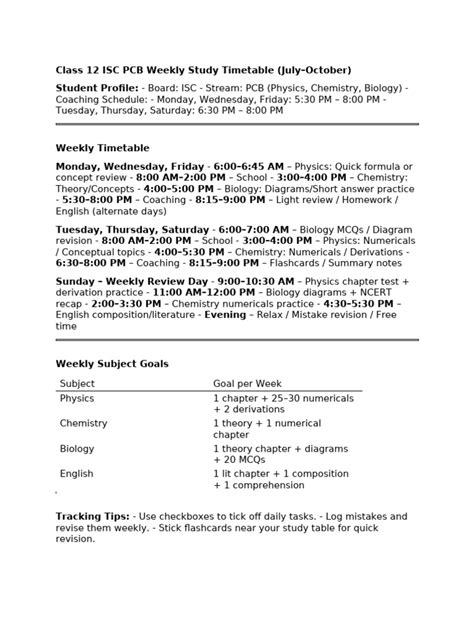 Class 12 ISC PCB Weekly Study Timetable (July–October)

Student Profile: - Board: ISC - Stream: PCB (Physics, Chemistry, Biology) - Coaching Schedule: - Monday, Wednesday, Friday: 5:30 PM – 8:00 PM - Tuesday, Thursday, Saturday: 6:30 PM – 8:00 PM

Weekly Timetable

Monday, Wednesday, Friday - 6:00–6:45 AM – Physics: Quick formula or concept review - 8:00 AM–2:00 PM – School - 3:00–4:00 PM – Chemistry: Theory/Concepts - 4:00–5:00 PM – Biology: Diagrams/Short answer practice - 5:30–8:00 PM – Coaching - 8:15–9:00 PM – Light review / Homework / English (alternate days)

Tuesday, Thursday, Saturday - 6:00–7:00 AM – Biology MCQs / Diagram revision - 8:00 AM–2:00 PM – School - 3:00–4:00 PM – Physics: Numericals / Conceptual topics - 4:00–5:30 PM – Chemistry: Numericals / Derivations - 6:30–8:00 PM – Coaching - 8:15–9:00 PM – Flashcards / Summary notes

Sunday – Weekly Review Day - 9:00–10:30 AM – Physics chapter test + derivation practice - 11:00 AM–12:00 PM – Biology diagrams + NCERT recap - 2:00–3:30 PM – Chemistry numericals practice - 4:30–5:30 PM – English composition/literature - Evening – Relax / Mistake revision / Free time

Weekly Subject Goals

| Subject | Goal per Week |
|---|---|
| Physics | 1 chapter + 25–30 numericals + 2 derivations |
| Chemistry | 1 theory + 1 numerical chapter |
| Biology | 1 theory chapter + diagrams + 20 MCQs |
| English | 1 lit chapter + 1 composition + 1 comprehension |

Tracking Tips: - Use checkboxes to tick off daily tasks. - Log mistakes and revise them weekly. - Stick flashcards near your study table for quick revision.